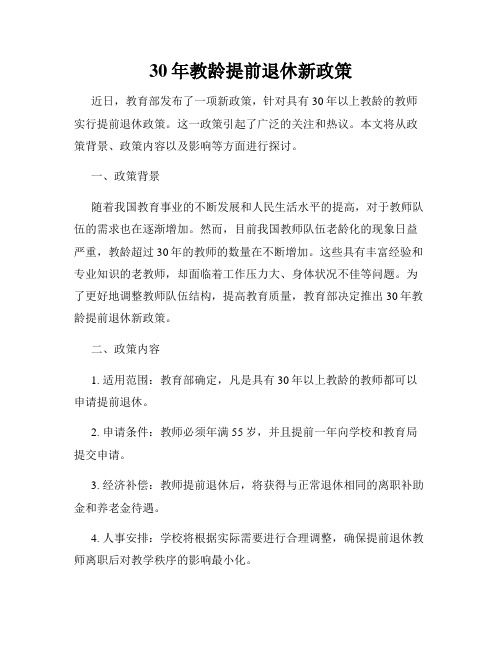 30年教龄提前退休新政策

近日，教育部发布了一项新政策，针对具有30年以上教龄的教师实行提前退休政策。这一政策引起了广泛的关注和热议。本文将从政策背景、政策内容以及影响等方面进行探讨。

一、政策背景

随着我国教育事业的不断发展和人民生活水平的提高，对于教师队伍的需求也在逐渐增加。然而，目前我国教师队伍老龄化的现象日益严重，教龄超过30年的教师的数量在不断增加。这些具有丰富经验和专业知识的老教师，却面临着工作压力大、身体状况不佳等问题。为了更好地调整教师队伍结构，提高教育质量，教育部决定推出30年教龄提前退休新政策。

二、政策内容

1. 适用范围：教育部确定，凡是具有30年以上教龄的教师都可以申请提前退休。

2. 申请条件：教师必须年满55岁，并且提前一年向学校和教育局提交申请。

3. 经济补偿：教师提前退休后，将获得与正常退休相同的离职补助金和养老金待遇。

4. 人事安排：学校将根据实际需要进行合理调整，确保提前退休教师离职后对教学秩序的影响最小化。